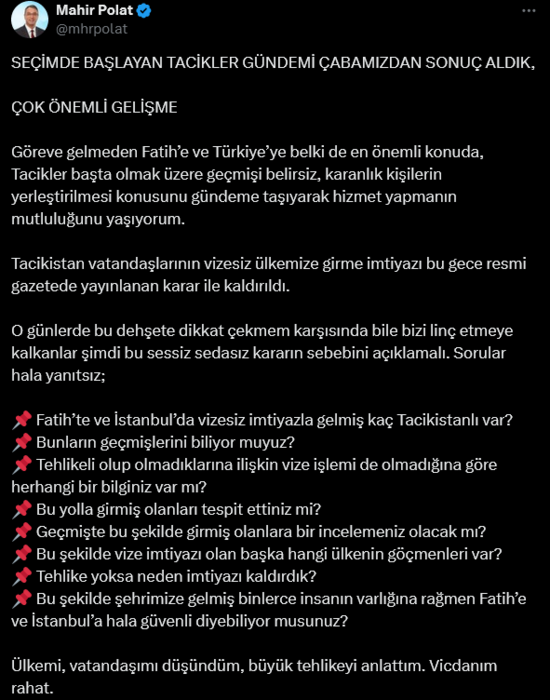 Mahir Polat
@mhrpolat

SEÇİMDE BAŞLAYAN TACİKLER GÜNDEMİ ÇABAMIZDAN SONUÇ ALDIK,

ÇOK ÖNEMLİ GELİŞME

Göreve gelmeden Fatih'e ve Türkiye'ye belki de en önemli konuda, Tacikler başta olmak üzere geçmişi belirsiz, karanlık kişilerin yerleştirilmesi konusunu gündeme taşıyarak hizmet yapmanın mutluluğunu yaşıyorum.

Tacikistan vatandaşlarının vizesiz ülkemize girme imtiyazı bu gece resmi gazetede yayınlanan karar ile kaldırıldı.

O günlerde bu dehşete dikkat çekmem karşısında bile bizi linç etmeye kalkanlar şimdi bu sessiz sedasız kararın sebebini açıklamalı. Sorular hala yanıtsız;

📌 Fatih'te ve İstanbul'da vizesiz imtiyazla gelmiş kaç Tacikistanlı var?
📌 Bunların geçmişlerini biliyor muyuz?
📌 Tehlikeli olup olmadıklarına ilişkin vize işlemi de olmadığına göre herhangi bir bilginiz var mı?
📌 Bu yolla girmiş olanları tespit ettiniz mi?
📌 Geçmişte bu şekilde girmiş olanlara bir incelemeniz olacak mı?
📌 Bu şekilde vize imtiyazı olan başka hangi ülkenin göçmenleri var?
📌 Tehlike yoksa neden imtiyazı kaldırdık?
📌 Bu şekilde şehrimize gelmiş binlerce insanın varlığına rağmen Fatih'e ve İstanbul'a hala güvenli diyebiliyor musunuz?

Ülkemi, vatandaşımı düşündüm, büyük tehlikeyi anlattım. Vicdanım rahat.